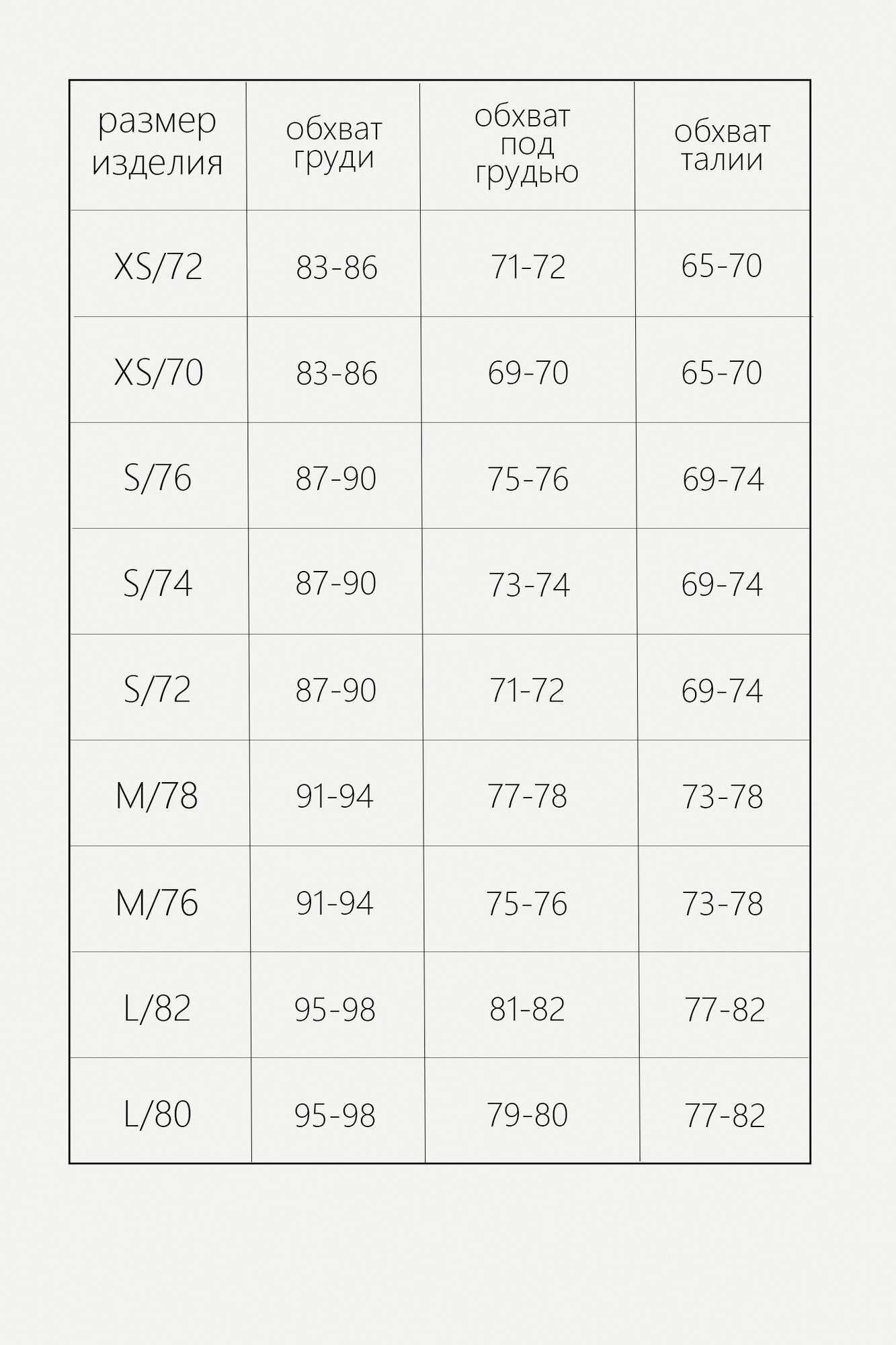 | размер изделия | обхват груди | обхват под грудью | обхват талии |
|---|---|---|---|
| XS/72 | 83-86 | 71-72 | 65-70 |
| XS/70 | 83-86 | 69-70 | 65-70 |
| S/76 | 87-90 | 75-76 | 69-74 |
| S/74 | 87-90 | 73-74 | 69-74 |
| S/72 | 87-90 | 71-72 | 69-74 |
| M/78 | 91-94 | 77-78 | 73-78 |
| M/76 | 91-94 | 75-76 | 73-78 |
| L/82 | 95-98 | 81-82 | 77-82 |
| L/80 | 95-98 | 79-80 | 77-82 |